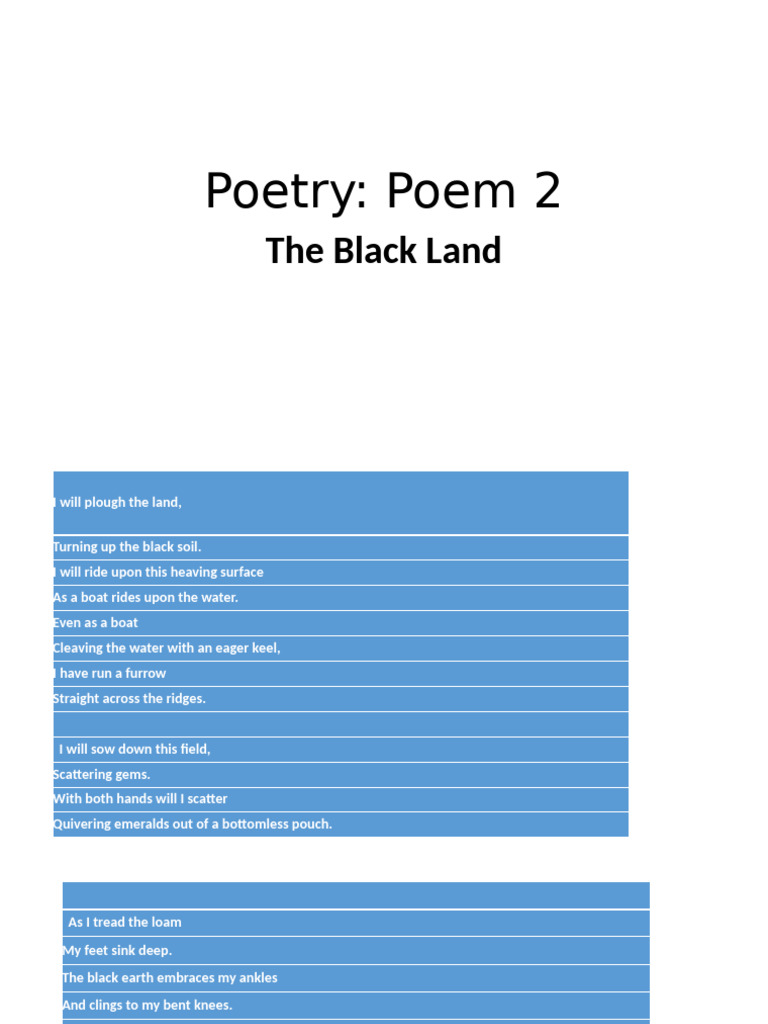 Poetry: Poem 2

The Black Land

I will plough the land,
Turning up the black soil.
I will ride upon this heaving surface
As a boat rides upon the water.
Even as a boat
Cleaving the water with an eager keel,
I have run a furrow
Straight across the ridges.

I will sow down this field,
Scattering gems.
With both hands will I scatter
Quivering emeralds out of a bottomless pouch.

As I tread the loam
My feet sink deep.
The black earth embraces my ankles
And clings to my bent knees.